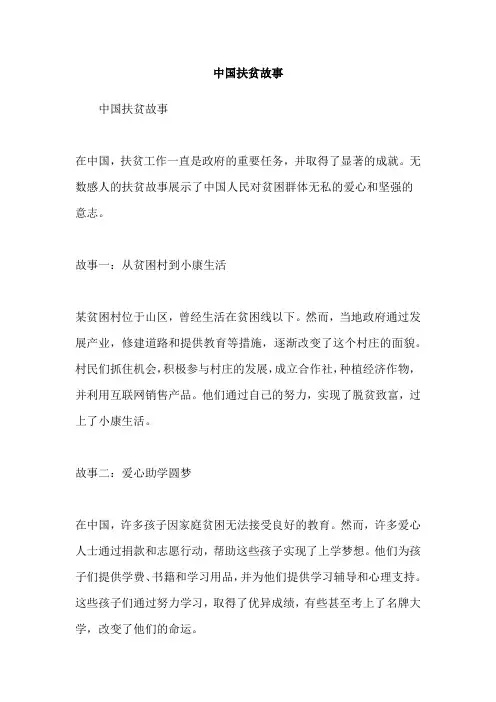 中国扶贫故事

中国扶贫故事

在中国，扶贫工作一直是政府的重要任务，并取得了显著的成就。无数感人的扶贫故事展示了中国人民对贫困群体无私的爱心和坚强的意志。

故事一：从贫困村到小康生活

某贫困村位于山区，曾经生活在贫困线以下。然而，当地政府通过发展产业，修建道路和提供教育等措施，逐渐改变了这个村庄的面貌。村民们抓住机会，积极参与村庄的发展，成立合作社，种植经济作物，并利用互联网销售产品。他们通过自己的努力，实现了脱贫致富，过上了小康生活。

故事二：爱心助学圆梦

在中国，许多孩子因家庭贫困无法接受良好的教育。然而，许多爱心人士通过捐款和志愿行动，帮助这些孩子实现了上学梦想。他们为孩子们提供学费、书籍和学习用品，并为他们提供学习辅导和心理支持。这些孩子们通过努力学习，取得了优异成绩，有些甚至考上了名牌大学，改变了他们的命运。